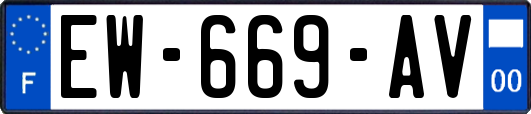 F
EW-669-AV
00